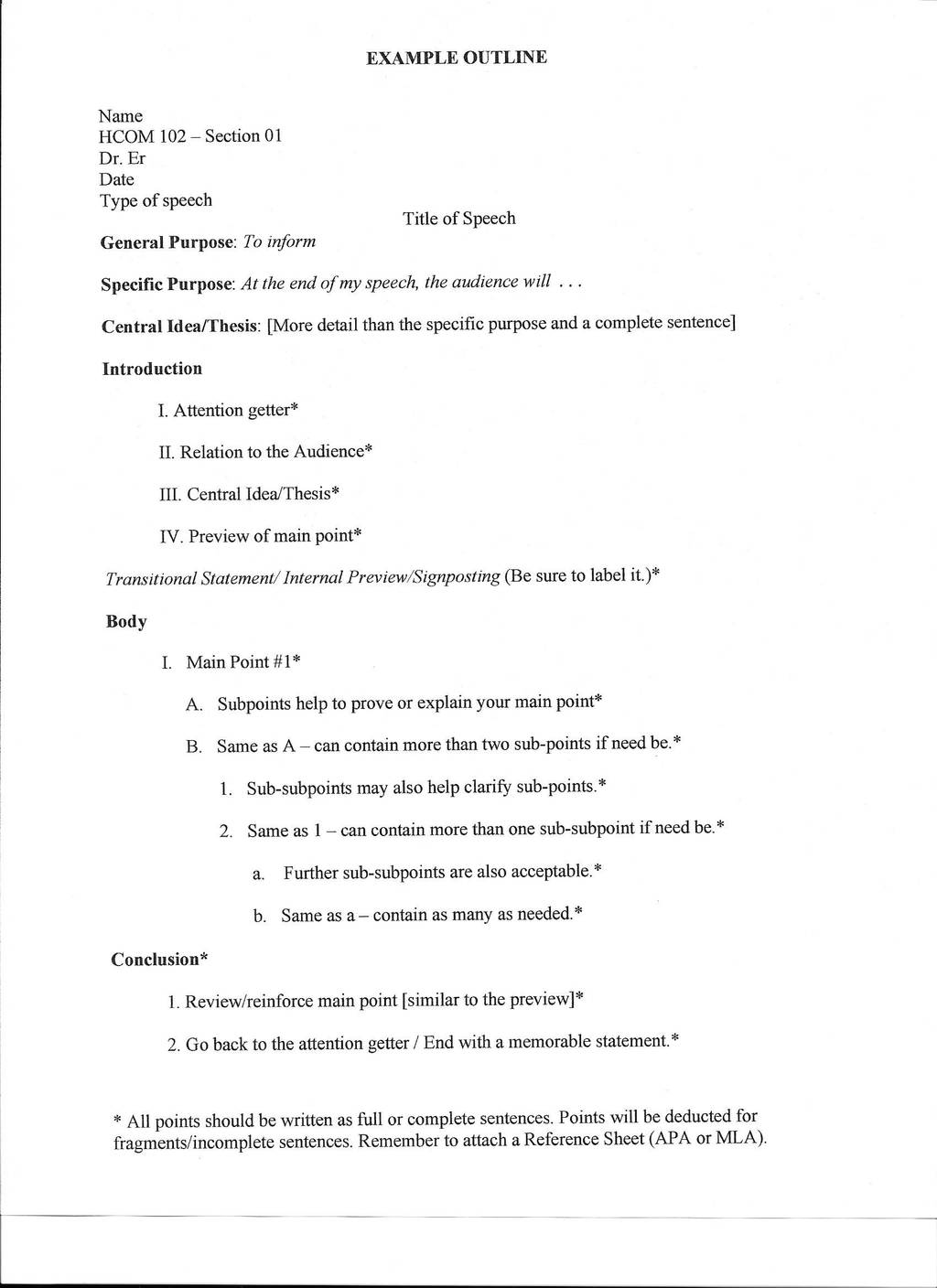 EXAMPLE OUTLINE

Name
HCOM 102 – Section 01
Dr. Er
Date
Type of speech

Title of Speech

General Purpose: To inform

Specific Purpose: At the end of my speech, the audience will . . .

Central Idea/Thesis: [More detail than the specific purpose and a complete sentence]

Introduction

I. Attention getter*

II. Relation to the Audience*

III. Central Idea/Thesis*

IV. Preview of main point*

Transitional Statement/ Internal Preview/Signposting (Be sure to label it.)*

Body

I. Main Point #1*

A. Subpoints help to prove or explain your main point*

B. Same as A – can contain more than two sub-points if need be.*

1. Sub-subpoints may also help clarify sub-points.*

2. Same as 1 – can contain more than one sub-subpoint if need be.*

a. Further sub-subpoints are also acceptable.*

b. Same as a – contain as many as needed.*

Conclusion*

1. Review/reinforce main point [similar to the preview]*

2. Go back to the attention getter / End with a memorable statement.*

* All points should be written as full or complete sentences. Points will be deducted for fragments/incomplete sentences. Remember to attach a Reference Sheet (APA or MLA).